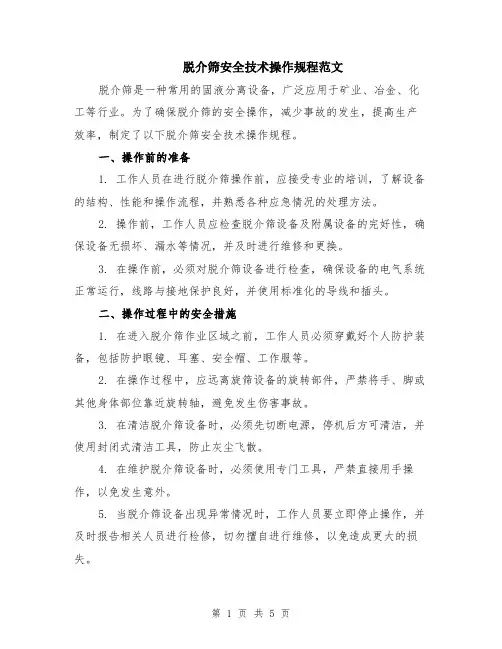 脱介筛安全技术操作规程范文

脱介筛是一种常用的固液分离设备，广泛应用于矿业、冶金、化工等行业。为了确保脱介筛的安全操作，减少事故的发生，提高生产效率，制定了以下脱介筛安全技术操作规程。

一、操作前的准备

1. 工作人员在进行脱介筛操作前，应接受专业的培训，了解设备的结构、性能和操作流程，并熟悉各种应急情况的处理方法。

2. 操作前，工作人员应检查脱介筛设备及附属设备的完好性，确保设备无损坏、漏水等情况，并及时进行维修和更换。

3. 在操作前，必须对脱介筛设备进行检查，确保设备的电气系统正常运行，线路与接地保护良好，并使用标准化的导线和插头。

二、操作过程中的安全措施

1. 在进入脱介筛作业区域之前，工作人员必须穿戴好个人防护装备，包括防护眼镜、耳塞、安全帽、工作服等。

2. 在操作过程中，应远离旋筛设备的旋转部件，严禁将手、脚或其他身体部位靠近旋转轴，避免发生伤害事故。

3. 在清洁脱介筛设备时，必须先切断电源，停机后方可清洁，并使用封闭式清洁工具，防止灰尘飞散。

4. 在维护脱介筛设备时，必须使用专门工具，严禁直接用手操作，以免发生意外。

5. 当脱介筛设备出现异常情况时，工作人员要立即停止操作，并及时报告相关人员进行检修，切勿擅自进行维修，以免造成更大的损失。

第 1 页 共 5 页